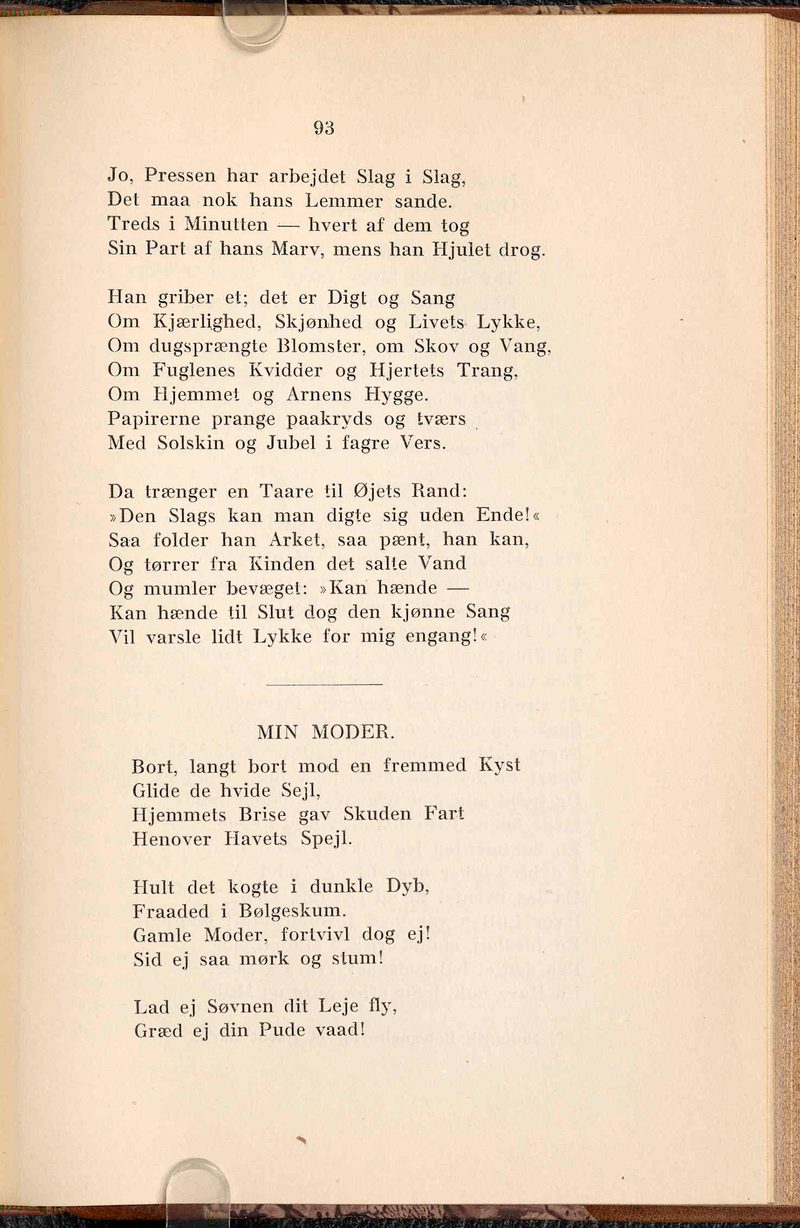 93

Jo, Pressen har arbejdet Slag i Slag,
Det maa nok hans Lemmer sande.
Treds i Minutten — hvert af dem tog
Sin Part af hans Marv, mens han Hjulet drog.

Han griber et; det er Digt og Sang
Om Kjærlighed, Skjønhed og Livets Lykke,
Om dugsprængte Blomster, om Skov og Vang,
Om Fuglenes Kvidder og Hjertets Trang,
Om Hjemmet og Arnens Hygge.
Papirerne prange paakryds og tværs
Med Solskin og Jubel i fagre Vers.

Da trænger en Taare til Øjets Rand:
»Den Slags kan man digte sig uden Ende!«
Saa folder han Arket, saa pænt, han kan,
Og tørrer fra Kinden det salte Vand
Og mumler bevæget: »Kan hænde —
Kan hænde til Slut dog den kjønne Sang
Vil varsle lidt Lykke for mig engang!«

MIN MODER.

Bort, langt bort mod en fremmed Kyst
Glide de hvide Sejl,
Hjemmets Brise gav Skuden Fart
Henover Havets Spejl.

Hult det kogte i dunkle Dyb,
Fraaded i Bølgeskum.
Gamle Moder, fortvivl dog ej!
Sid ej saa mørk og stum!

Lad ej Søvnen dit Leje fly,
Græd ej din Pude vaad!